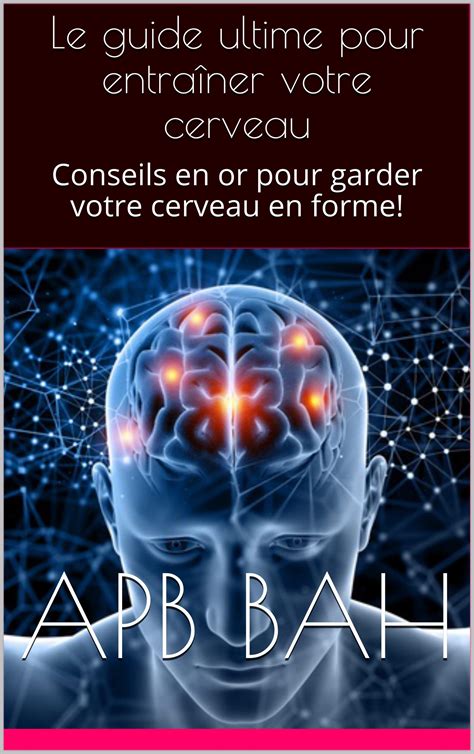 Le guide ultime pour entraîner votre cerveau

Conseils en or pour garder votre cerveau en forme!

APB BAH